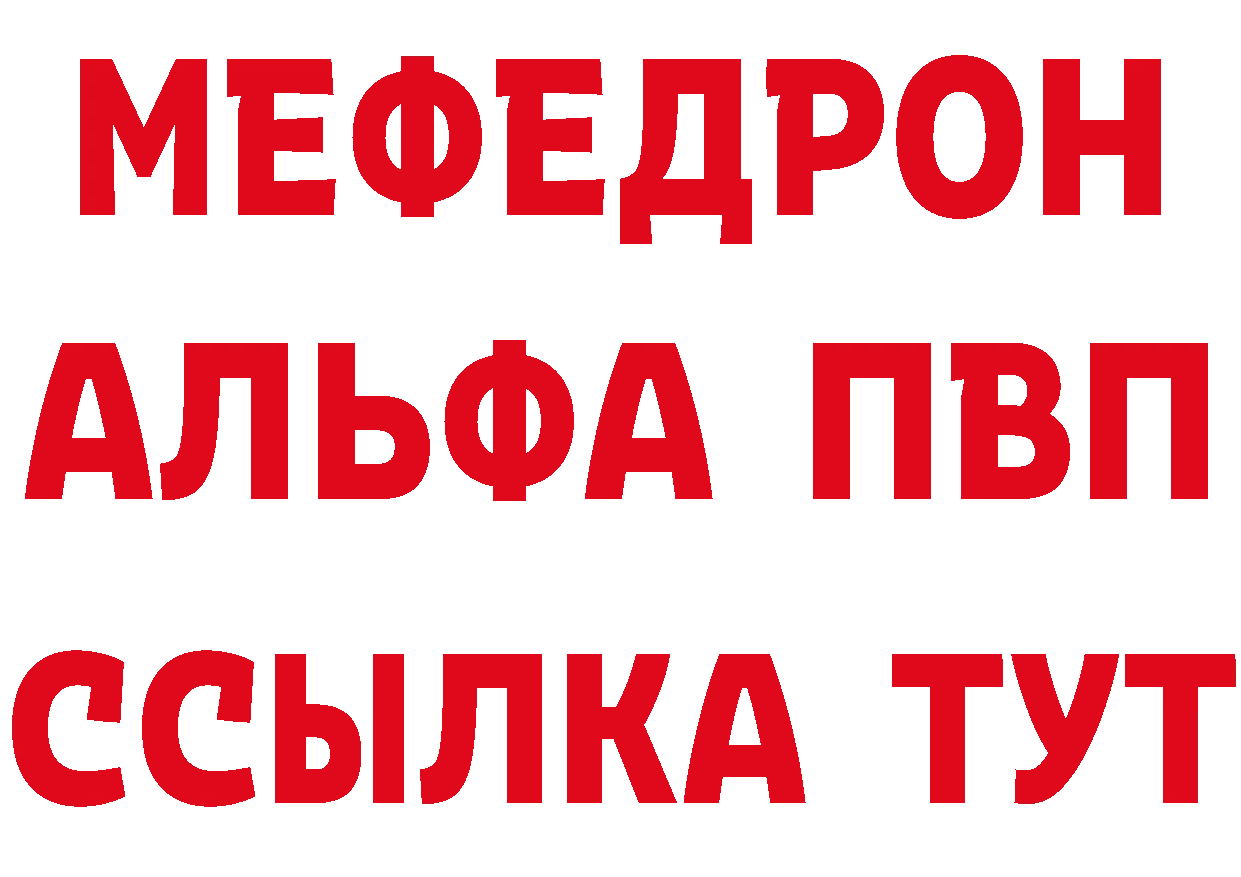 МЕФЕДРОН
АЛЬФА ПВП
ССЫЛКА ТУТ